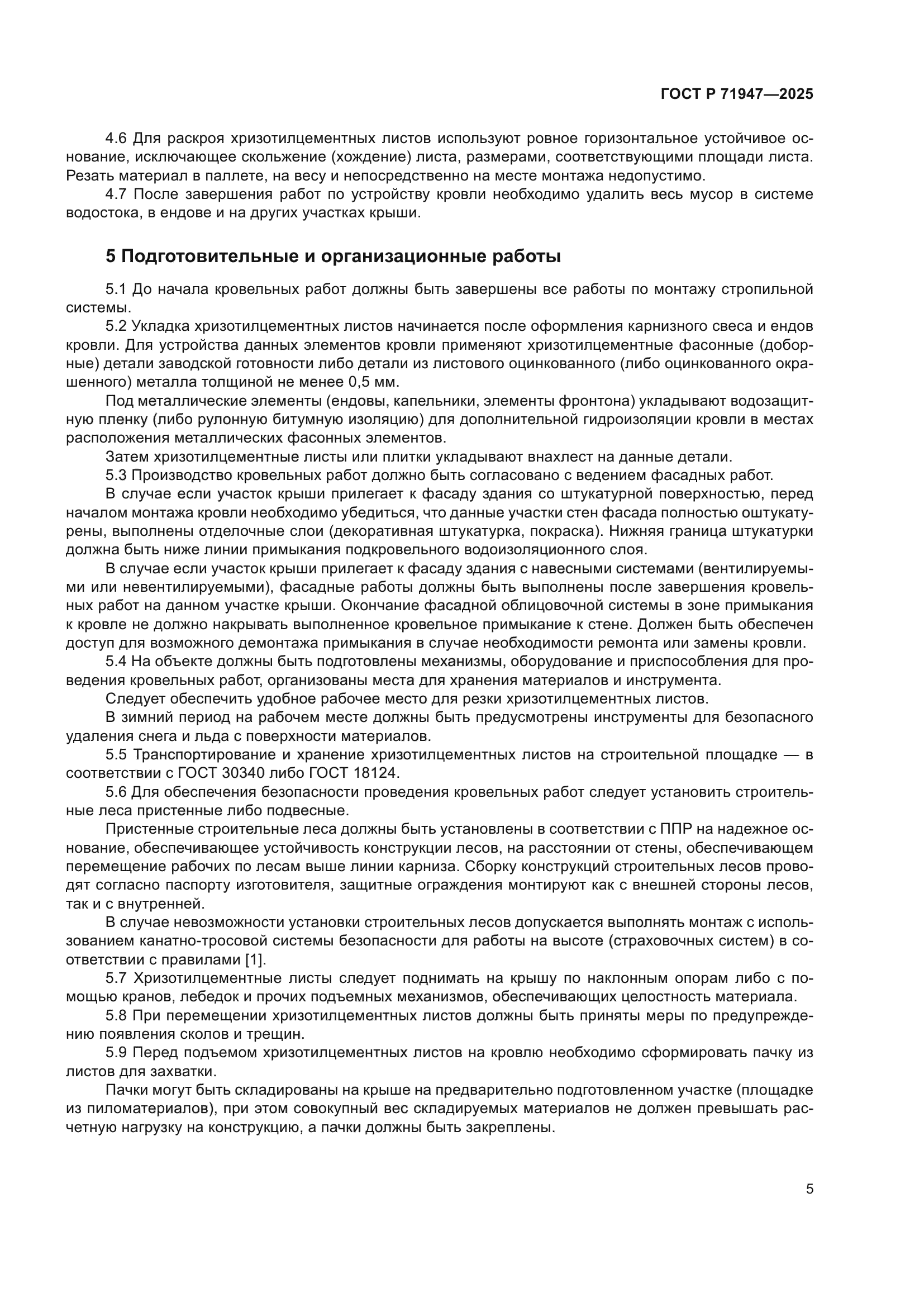 ГОСТ Р 71947—2025

4.6 Для раскроя хризотилцементных листов используют ровное горизонтальное устойчивое основание, исключающее скольжение (хождение) листа, размерами, соответствующими площади листа. Резать материал в паллете, на весу и непосредственно на месте монтажа недопустимо.

4.7 После завершения работ по устройству кровли необходимо удалить весь мусор в системе водостока, в ендове и на других участках крыши.

5 Подготовительные и организационные работы

5.1 До начала кровельных работ должны быть завершены все работы по монтажу стропильной системы.

5.2 Укладка хризотилцементных листов начинается после оформления карнизного свеса и ендов кровли. Для устройства данных элементов кровли применяют хризотилцементные фасонные (доборные) детали заводской готовности либо детали из листового оцинкованного (либо оцинкованного окрашенного) металла толщиной не менее 0,5 мм.

Под металлические элементы (ендовы, капельники, элементы фронтона) укладывают водозащитную пленку (либо рулонную битумную изоляцию) для дополнительной гидроизоляции кровли в местах расположения металлических фасонных элементов.

Затем хризотилцементные листы или плитки укладывают внахлест на данные детали.

5.3 Производство кровельных работ должно быть согласовано с ведением фасадных работ.

В случае если участок крыши прилегает к фасаду здания со штукатурной поверхностью, перед началом монтажа кровли необходимо убедиться, что данные участки стен фасада полностью оштукатурены, выполнены отделочные слои (декоративная штукатурка, покраска). Нижняя граница штукатурки должна быть ниже линии примыкания подкровельного водоизоляционного слоя.

В случае если участок крыши прилегает к фасаду здания с навесными системами (вентилируемыми или невентилируемыми), фасадные работы должны быть выполнены после завершения кровельных работ на данном участке крыши. Окончание фасадной облицовочной системы в зоне примыкания к кровле не должно накрывать выполненное кровельное примыкание к стене. Должен быть обеспечен доступ для возможного демонтажа примыкания в случае необходимости ремонта или замены кровли.

5.4 На объекте должны быть подготовлены механизмы, оборудование и приспособления для проведения кровельных работ, организованы места для хранения материалов и инструмента.

Следует обеспечить удобное рабочее место для резки хризотилцементных листов.

В зимний период на рабочем месте должны быть предусмотрены инструменты для безопасного удаления снега и льда с поверхности материалов.

5.5 Транспортирование и хранение хризотилцементных листов на строительной площадке — в соответствии с ГОСТ 30340 либо ГОСТ 18124.

5.6 Для обеспечения безопасности проведения кровельных работ следует установить строительные леса пристенные либо подвесные.

Пристенные строительные леса должны быть установлены в соответствии с ППР на надежное основание, обеспечивающее устойчивость конструкции лесов, на расстоянии от стены, обеспечивающем перемещение рабочих по лесам выше линии карниза. Сборку конструкций строительных лесов проводят согласно паспорту изготовителя, защитные ограждения монтируют как с внешней стороны лесов, так и с внутренней.

В случае невозможности установки строительных лесов допускается выполнять монтаж с использованием канатно-тросовой системы безопасности для работы на высоте (страховочных систем) в соответствии с правилами [1].

5.7 Хризотилцементные листы следует поднимать на крышу по наклонным опорам либо с помощью кранов, лебедок и прочих подъемных механизмов, обеспечивающих целостность материала.

5.8 При перемещении хризотилцементных листов должны быть приняты меры по предупреждению появления сколов и трещин.

5.9 Перед подъемом хризотилцементных листов на кровлю необходимо сформировать пачку из листов для захватки.

Пачки могут быть складированы на крыше на предварительно подготовленном участке (площадке из пиломатериалов), при этом совокупный вес складируемых материалов не должен превышать расчетную нагрузку на конструкцию, а пачки должны быть закреплены.

5